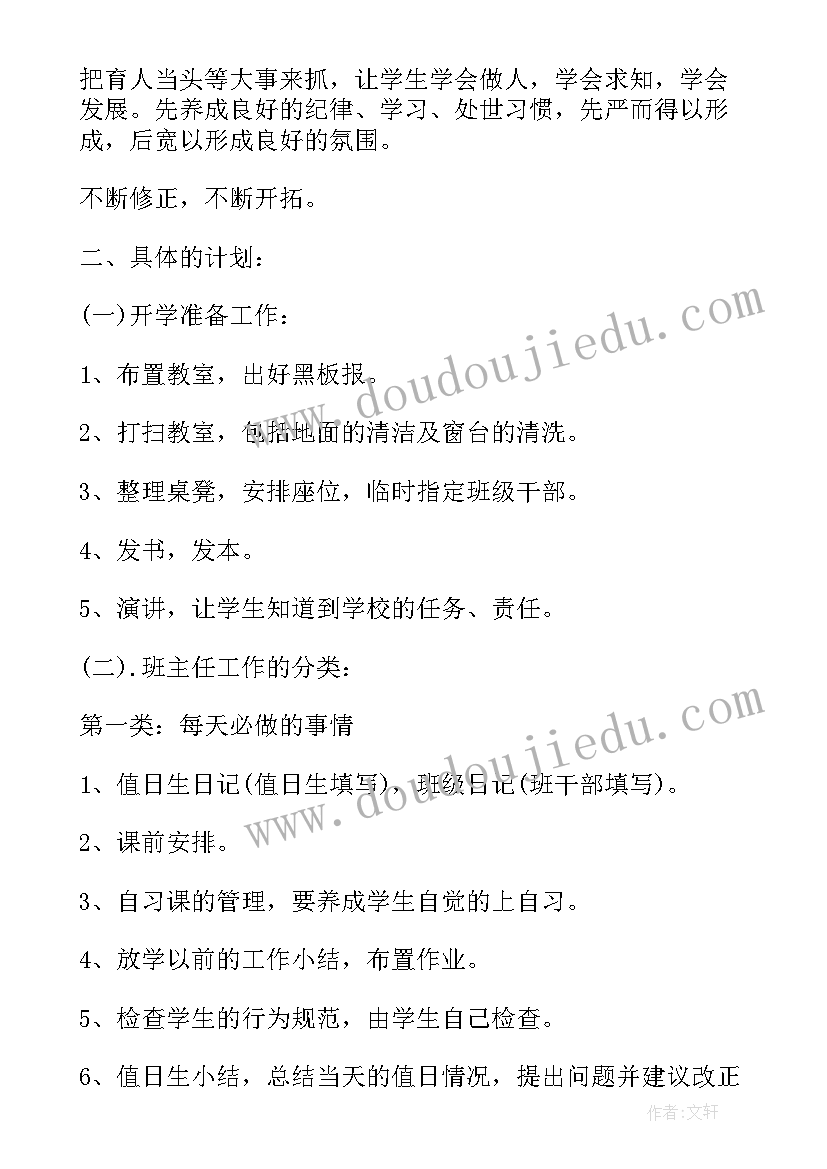 把育人当头等大事来抓，让学生学会做人，学会求知，学会发展。先养成良好的纪律、学习、处世习惯，先严而得以形成，后宽以形成良好的氛围。

不断修正，不断开拓。

二、具体的计划：

(一)开学准备工作：

1、布置教室，出好黑板报。

2、打扫教室，包括地面的清洁及窗台的清洗。

3、整理桌凳，安排座位，临时指定班级干部。

4、发书，发本。

5、演讲，让学生知道到学校的任务、责任。

(二).班主任工作的分类：

第一类：每天必做的事情

1、值日生日记(值日生填写)，班级日记(班干部填写)。

2、课前安排。

3、自习课的管理，要养成学生自觉的上自习。

4、放学以前的工作小结，布置作业。

5、检查学生的行为规范，由学生自己检查。

6、值日生小结，总结当天的值日情况，提出问题并建议改正

www.doudoujiedu.com

www.doudoujiedu.com

作者:文轩